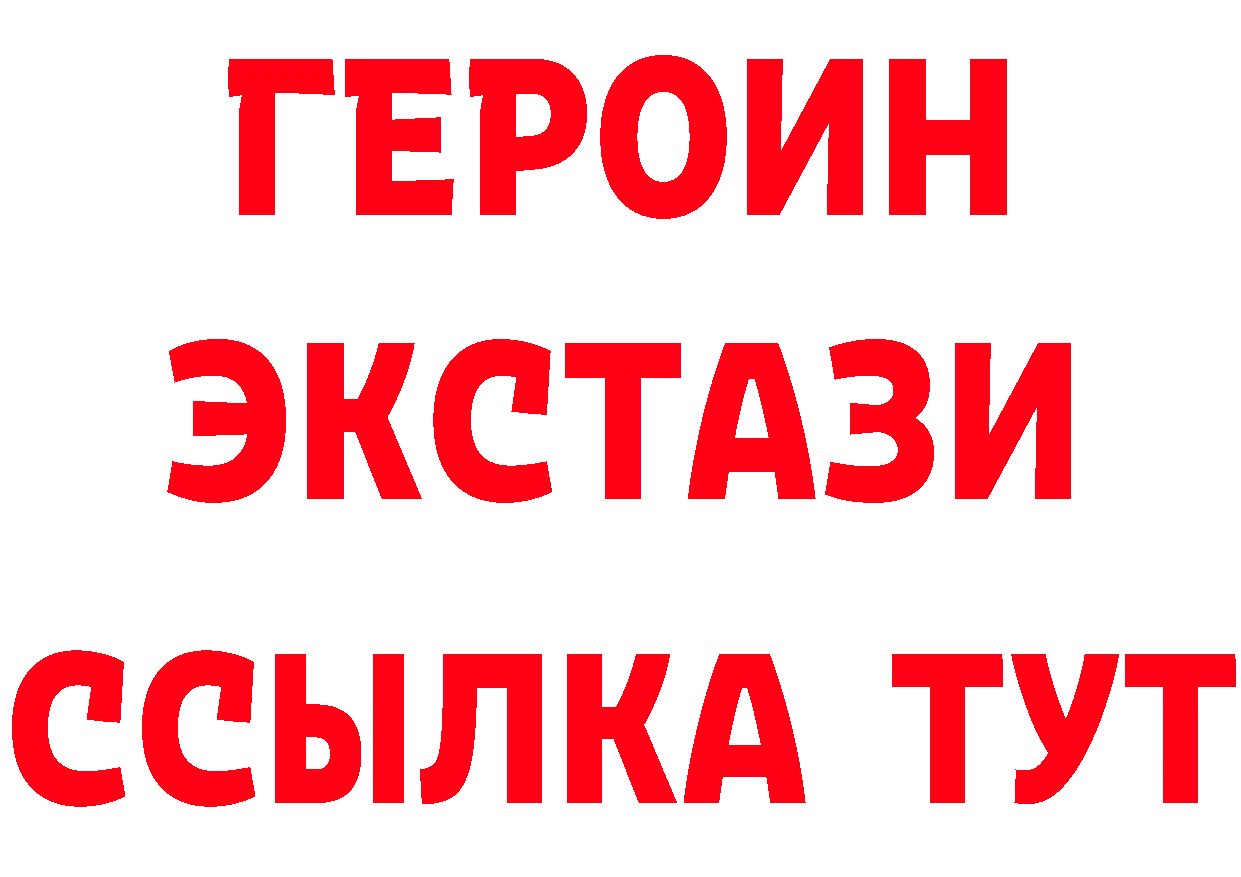 ГЕРОИН
ЭКСТАЗИ
ССЫЛКА ТУТ